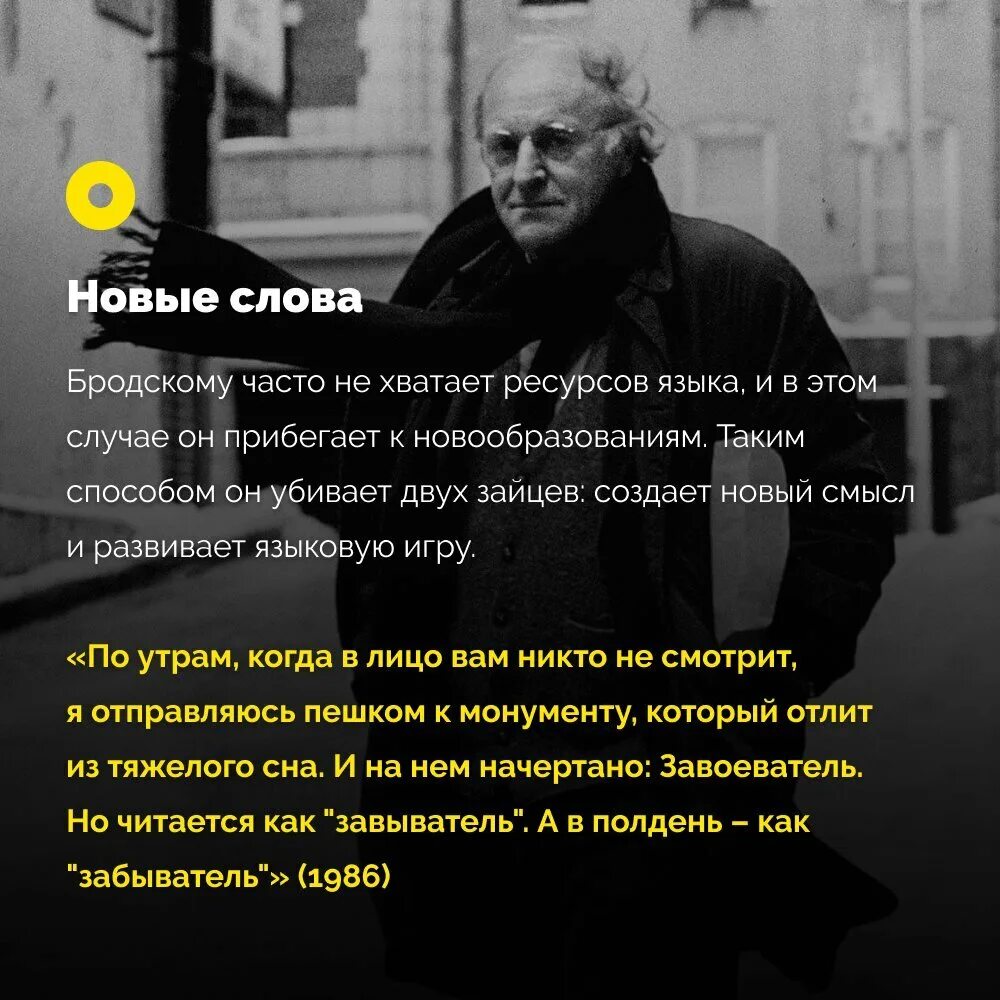 Новые слова

Бродскому часто не хватает ресурсов языка, и в этом случае он прибегает к новообразованиям. Таким способом он убивает двух зайцев: создает новый смысл и развивает языковую игру.

«По утрам, когда в лицо вам никто не смотрит, я отправляюсь пешком к монументу, который отлит из тяжелого сна. И на нем начертано: Завоеватель. Но читается как "завыватель". А в полдень – как "забыватель"» (1986)